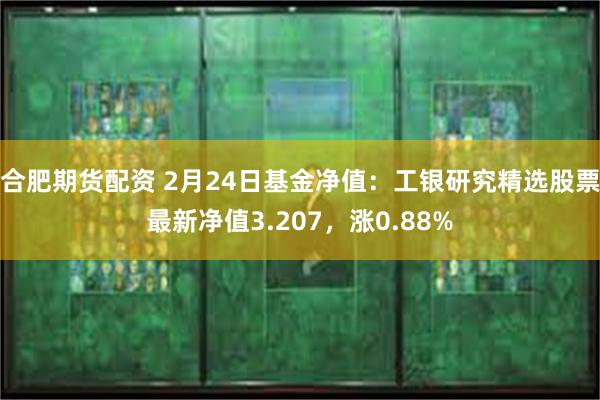 合肥期货配资 2月24日基金净值：工银研究精选股票最新净值3.207，涨0.88%